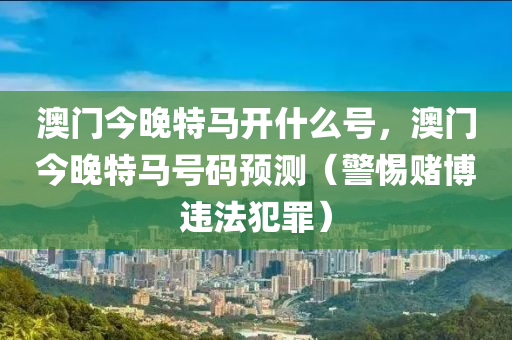 澳门今晚特马开什么号，澳门今晚特马号码预测（警惕赌博违法犯罪）